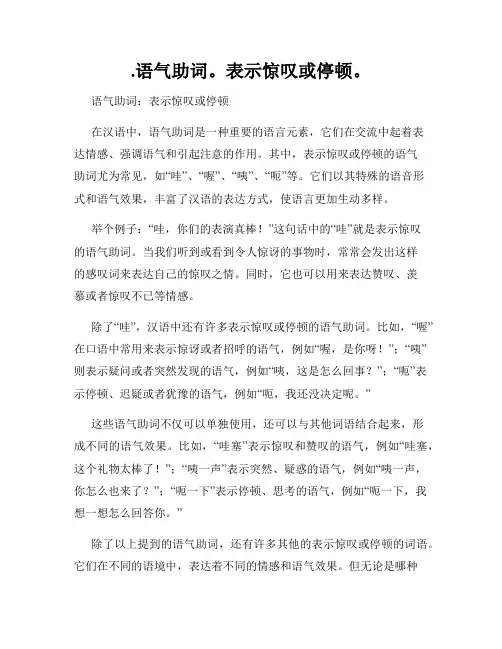 .语气助词。表示惊叹或停顿。

语气助词：表示惊叹或停顿

在汉语中，语气助词是一种重要的语言元素，它们在交流中起着表达情感、强调语气和引起注意的作用。其中，表示惊叹或停顿的语气助词尤为常见，如“哇”、“喔”、“咦”、“呃”等。它们以其特殊的语音形式和语气效果，丰富了汉语的表达方式，使语言更加生动多样。

举个例子：“哇，你们的表演真棒！”这句话中的“哇”就是表示惊叹的语气助词。当我们听到或看到令人惊讶的事物时，常常会发出这样的感叹词来表达自己的惊叹之情。同时，它也可以用来表达赞叹、羡慕或者惊叹不已等情感。

除了“哇”，汉语中还有许多表示惊叹或停顿的语气助词。比如，“喔”在口语中常用来表示惊讶或者招呼的语气，例如“喔，是你呀！”；“咦”则表示疑问或者突然发现的语气，例如“咦，这是怎么回事？”；“呃”表示停顿、迟疑或者犹豫的语气，例如“呃，我还没决定呢。”

这些语气助词不仅可以单独使用，还可以与其他词语结合起来，形成不同的语气效果。比如，“哇塞”表示惊叹和赞叹的语气，例如“哇塞，这个礼物太棒了！”；“咦一声”表示突然、疑惑的语气，例如“咦一声，你怎么也来了？”；“呃一下”表示停顿、思考的语气，例如“呃一下，我想一想怎么回答你。”

除了以上提到的语气助词，还有许多其他的表示惊叹或停顿的词语。它们在不同的语境中，表达着不同的情感和语气效果。但无论是哪种